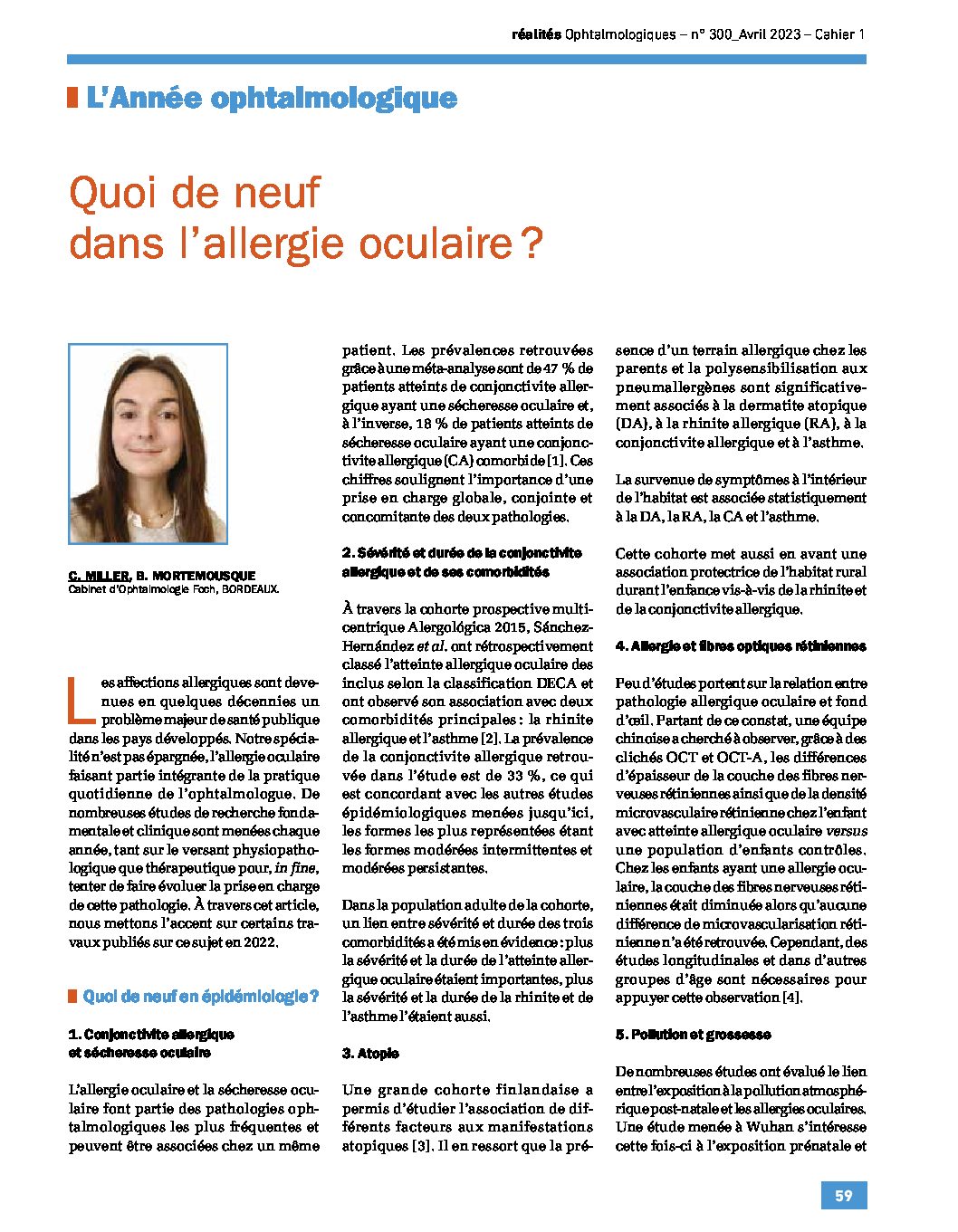 réalités Ophtalmologiques – n° 300_Avril 2023 – Cahier 1

L'Année ophtalmologique

Quoi de neuf dans l'allergie oculaire ?

C. MILLER, B. MORTEMOUSQUE
Cabinet d'Ophtalmologie Foch, BORDEAUX.

Les affections allergiques sont devenues en quelques décennies un problème majeur de santé publique dans les pays développés. Notre spécialité n'est pas épargnée, l'allergie oculaire faisant partie intégrante de la pratique quotidienne de l'ophtalmologue. De nombreuses études de recherche fondamentale et clinique sont menées chaque année, tant sur le versant physiopathologique que thérapeutique pour, in fine, tenter de faire évoluer la prise en charge de cette pathologie. À travers cet article, nous mettons l'accent sur certains travaux publiés sur ce sujet en 2022.

Quoi de neuf en épidémiologie ?

1. Conjonctivite allergique et sécheresse oculaire

L'allergie oculaire et la sécheresse oculaire font partie des pathologies ophtalmologiques les plus fréquentes et peuvent être associées chez un même patient. Les prévalences retrouvées grâce à une méta-analyse sont de 47 % de patients atteints de conjonctivite allergique ayant une sécheresse oculaire et, à l'inverse, 18 % de patients atteints de sécheresse oculaire ayant une conjonctivite allergique (CA) comorbide [1]. Ces chiffres soulignent l'importance d'une prise en charge globale, conjointe et concomitante des deux pathologies.

2. Sévérité et durée de la conjonctivite allergique et de ses comorbidités

À travers la cohorte prospective multicentrique Alergológica 2015, Sánchez-Hernández et al. ont rétrospectivement classé l'atteinte allergique oculaire des inclus selon la classification DECA et ont observé son association avec deux comorbidités principales : la rhinite allergique et l'asthme [2]. La prévalence de la conjonctivite allergique retrouvée dans l'étude est de 33 %, ce qui est concordant avec les autres études épidémiologiques menées jusqu'ici, les formes les plus représentées étant les formes modérées intermittentes et modérées persistantes.

Dans la population adulte de la cohorte, un lien entre sévérité et durée des trois comorbidités a été mis en évidence : plus la sévérité et la durée de l'atteinte allergique oculaire étaient importantes, plus la sévérité et la durée de la rhinite et de l'asthme l'étaient aussi.

3. Atopie

Une grande cohorte finlandaise a permis d'étudier l'association de différents facteurs aux manifestations atopiques [3]. Il en ressort que la présence d'un terrain allergique chez les parents et la polysensibilisation aux pneumallergènes sont significativement associés à la dermatite atopique (DA), à la rhinite allergique (RA), à la conjonctivite allergique et à l'asthme.

La survenue de symptômes à l'intérieur de l'habitat est associée statistiquement à la DA, la RA, la CA et l'asthme.

Cette cohorte met aussi en avant une association protectrice de l'habitat rural durant l'enfance vis-à-vis de la rhinite et de la conjonctivite allergique.

4. Allergie et fibres optiques rétiniennes

Peu d'études portent sur la relation entre pathologie allergique oculaire et fond d'œil. Partant de ce constat, une équipe chinoise a cherché à observer, grâce à des clichés OCT et OCT-A, les différences d'épaisseur de la couche des fibres nerveuses rétiniennes ainsi que de la densité microvasculaire rétinienne chez l'enfant avec atteinte allergique oculaire versus une population d'enfants contrôles. Chez les enfants ayant une allergie oculaire, la couche des fibres nerveuses rétiniennes était diminuée alors qu'aucune différence de microvascularisation rétinienne n'a été retrouvée. Cependant, des études longitudinales et dans d'autres groupes d'âge sont nécessaires pour appuyer cette observation [4].

5. Pollution et grossesse

De nombreuses études ont évalué le lien entre l'exposition à la pollution atmosphérique post-natale et les allergies oculaires. Une étude menée à Wuhan s'intéresse cette fois-ci à l'exposition prénatale et

59